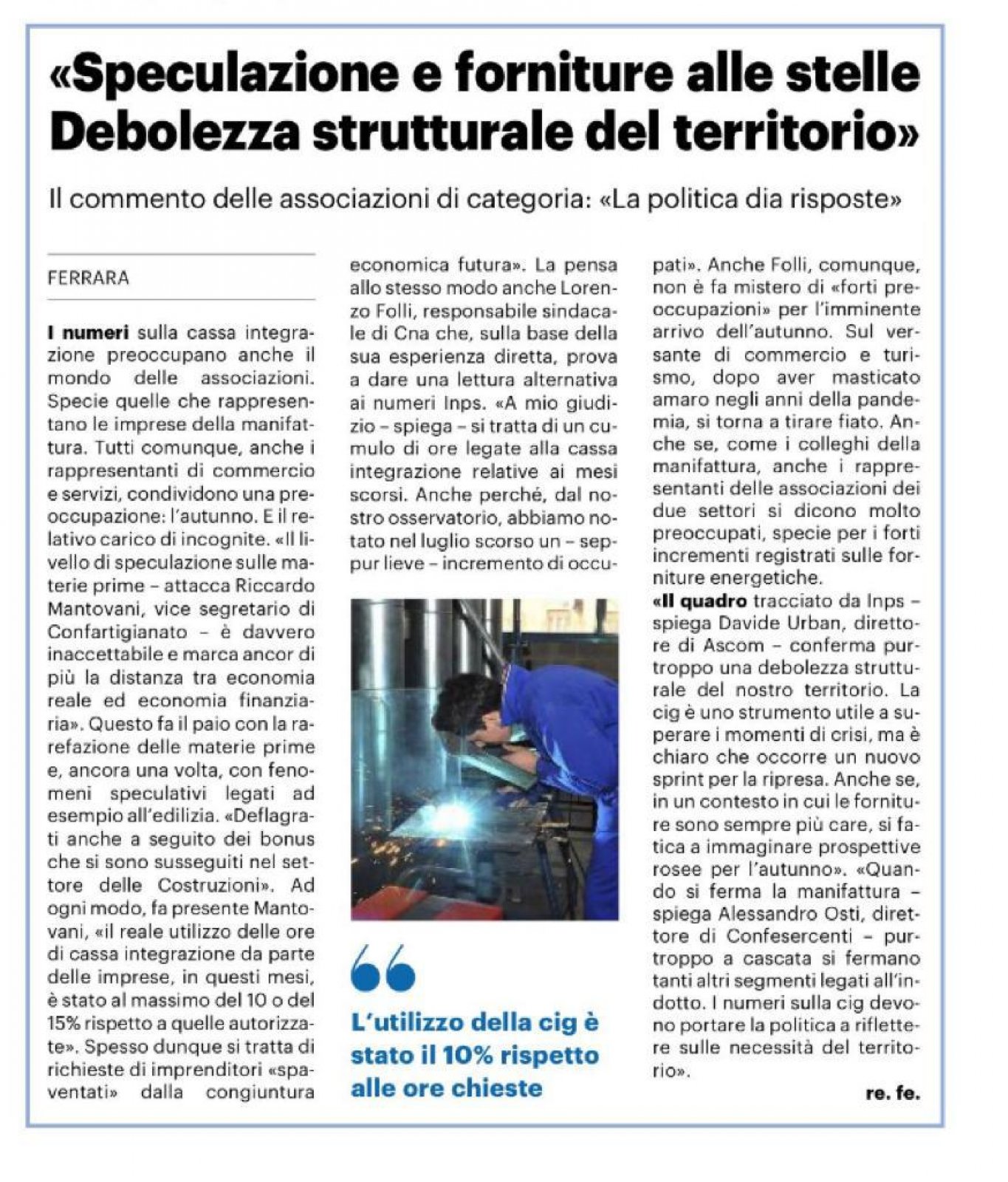 «Speculazione e forniture alle stelle Debolezza strutturale del territorio»

Il commento delle associazioni di categoria: «La politica dia risposte»

FERRARA

I numeri sulla cassa integrazione preoccupano anche il mondo delle associazioni. Specie quelle che rappresentano le imprese della manifattura. Tutti comunque, anche i rappresentanti di commercio e servizi, condividono una preoccupazione: l'autunno. E il relativo carico di incognite. «Il livello di speculazione sulle materie prime – attacca Riccardo Mantovani, vice segretario di Confartigianato – è davvero inaccettabile e marca ancor di più la distanza tra economia reale ed economia finanziaria». Questo fa il paio con la rarefazione delle materie prime e, ancora una volta, con fenomeni speculativi legati ad esempio all'edilizia. «Deflagrati anche a seguito dei bonus che si sono susseguiti nel settore delle Costruzioni». Ad ogni modo, fa presente Mantovani, «il reale utilizzo delle ore di cassa integrazione da parte delle imprese, in questi mesi, è stato al massimo del 10 o del 15% rispetto a quelle autorizzate». Spesso dunque si tratta di richieste di imprenditori «spaventati» dalla congiuntura economica futura». La pensa allo stesso modo anche Lorenzo Folli, responsabile sindacale di Cna che, sulla base della sua esperienza diretta, prova a dare una lettura alternativa ai numeri Inps. «A mio giudizio – spiega – si tratta di un cumulo di ore legate alla cassa integrazione relative ai mesi scorsi. Anche perché, dal nostro osservatorio, abbiamo notato nel luglio scorso un – seppur lieve – incremento di occupati». Anche Folli, comunque, non è fa mistero di «forti preoccupazioni» per l'imminente arrivo dell'autunno. Sul versante di commercio e turismo, dopo aver masticato amaro negli anni della pandemia, si torna a tirare fiato. Anche se, come i colleghi della manifattura, anche i rappresentanti delle associazioni dei due settori si dicono molto preoccupati, specie per i forti incrementi registrati sulle forniture energetiche.

«Il quadro tracciato da Inps – spiega Davide Urban, direttore di Ascom – conferma purtroppo una debolezza strutturale del nostro territorio. La cig è uno strumento utile a superare i momenti di crisi, ma è chiaro che occorre un nuovo sprint per la ripresa. Anche se, in un contesto in cui le forniture sono sempre più care, si fatica a immaginare prospettive rosee per l'autunno». «Quando si ferma la manifattura – spiega Alessandro Osti, direttore di Confesercenti – purtroppo a cascata si fermano tanti altri segmenti legati all'indotto. I numeri sulla cig devono portare la politica a riflettere sulle necessità del territorio».

re. fe.

L'utilizzo della cig è stato il 10% rispetto alle ore chieste